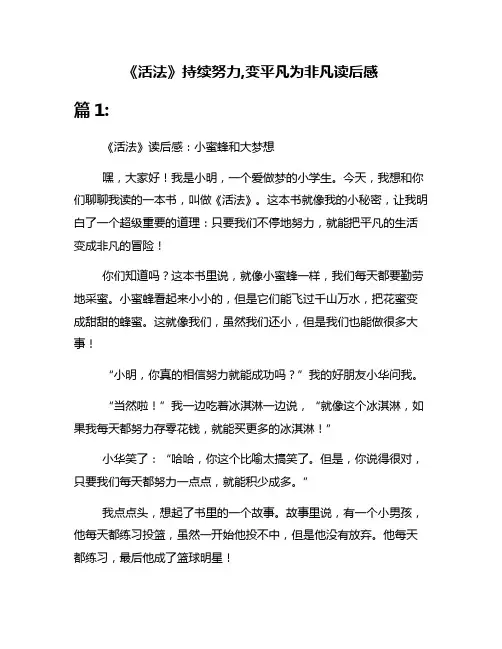 《活法》持续努力,变平凡为非凡读后感

篇 1:

《活法》读后感：小蜜蜂和大梦想

嘿，大家好！我是小明，一个爱做梦的小学生。今天，我想和你们聊聊我读的一本书，叫做《活法》。这本书就像我的小秘密，让我明白了一个超级重要的道理：只要我们不停地努力，就能把平凡的生活变成非凡的冒险！

你们知道吗？这本书里说，就像小蜜蜂一样，我们每天都要勤劳地采蜜。小蜜蜂看起来小小的，但是它们能飞过千山万水，把花蜜变成甜甜的蜂蜜。这就像我们，虽然我们还小，但是我们也能做很多大事！

“小明，你真的相信努力就能成功吗？”我的好朋友小华问我。

“当然啦！”我一边吃着冰淇淋一边说，“就像这个冰淇淋，如果我每天都努力存零花钱，就能买更多的冰淇淋！”

小华笑了：“哈哈，你这个比喻太搞笑了。但是，你说得很对，只要我们每天都努力一点点，就能积少成多。”

我点点头，想起了书里的一个故事。故事里说，有一个小男孩，他每天都练习投篮，虽然一开始他投不中，但是他没有放弃。他每天都练习，最后他成了篮球明星！